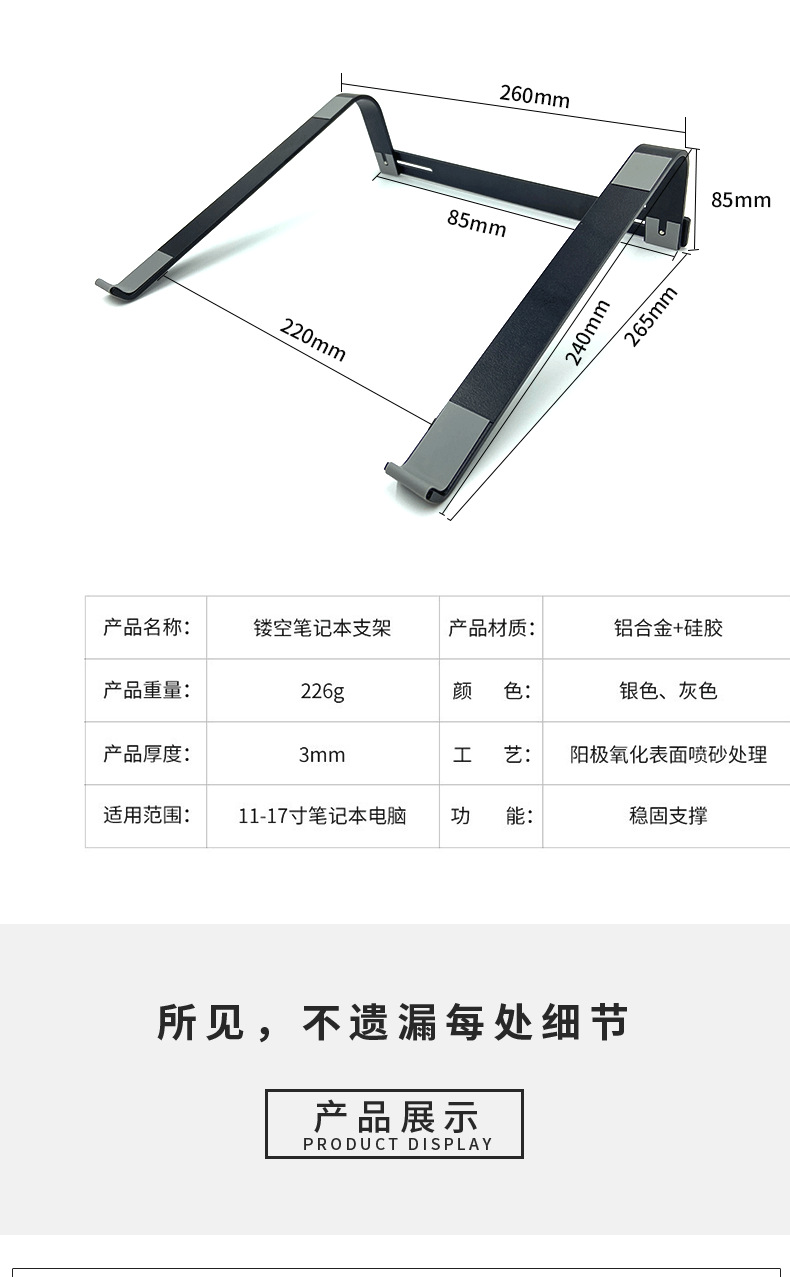 260mm

85mm

85mm

220mm

240mm

265mm

| 产品名称: | 镂空笔记本支架 | 产品材质: | 铝合金+硅胶 |
|---|---|---|---|
| 产品重量: | 226g | 颜　色: | 银色、灰色 |
| 产品厚度: | 3mm | 工　艺: | 阳极氧化表面喷砂处理 |
| 适用范围: | 11-17寸笔记本电脑 | 功　能: | 稳固支撑 |

所见，不遗漏每处细节

产品展示
PRODUCT DISPLAY